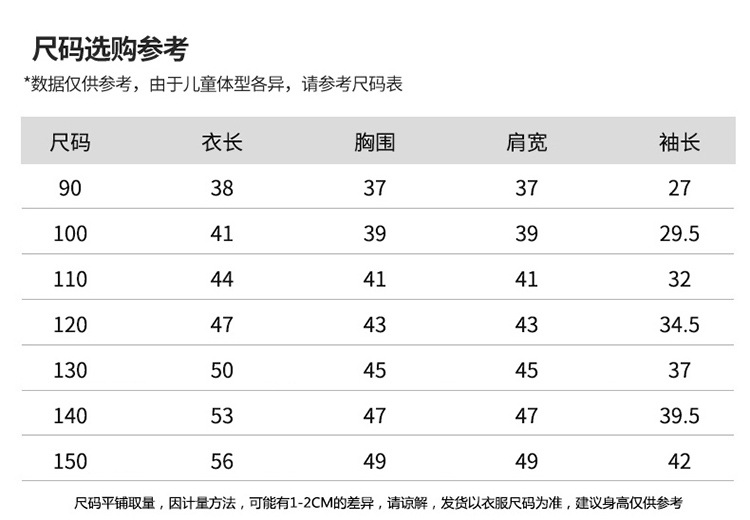 尺码选购参考

*数据仅供参考，由于儿童体型各异，请参考尺码表

| 尺码 | 衣长 | 胸围 | 肩宽 | 袖长 |
|---|---|---|---|---|
| 90 | 38 | 37 | 37 | 27 |
| 100 | 41 | 39 | 39 | 29.5 |
| 110 | 44 | 41 | 41 | 32 |
| 120 | 47 | 43 | 43 | 34.5 |
| 130 | 50 | 45 | 45 | 37 |
| 140 | 53 | 47 | 47 | 39.5 |
| 150 | 56 | 49 | 49 | 42 |

尺码平铺取量，因计量方法，可能有1-2CM的差异，请谅解，发货以衣服尺码为准，建议身高仅供参考